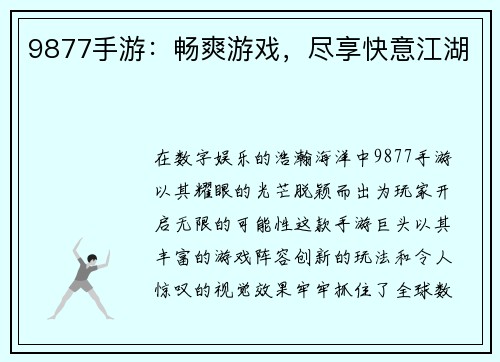 9877手游：畅爽游戏，尽享快意江湖

在数字娱乐的浩瀚海洋中9877手游以其耀眼的光芒脱颖而出为玩家开启无限的可能性这款手游巨头以其丰富的游戏阵容创新的玩法和令人惊叹的视觉效果牢牢抓住了全球数